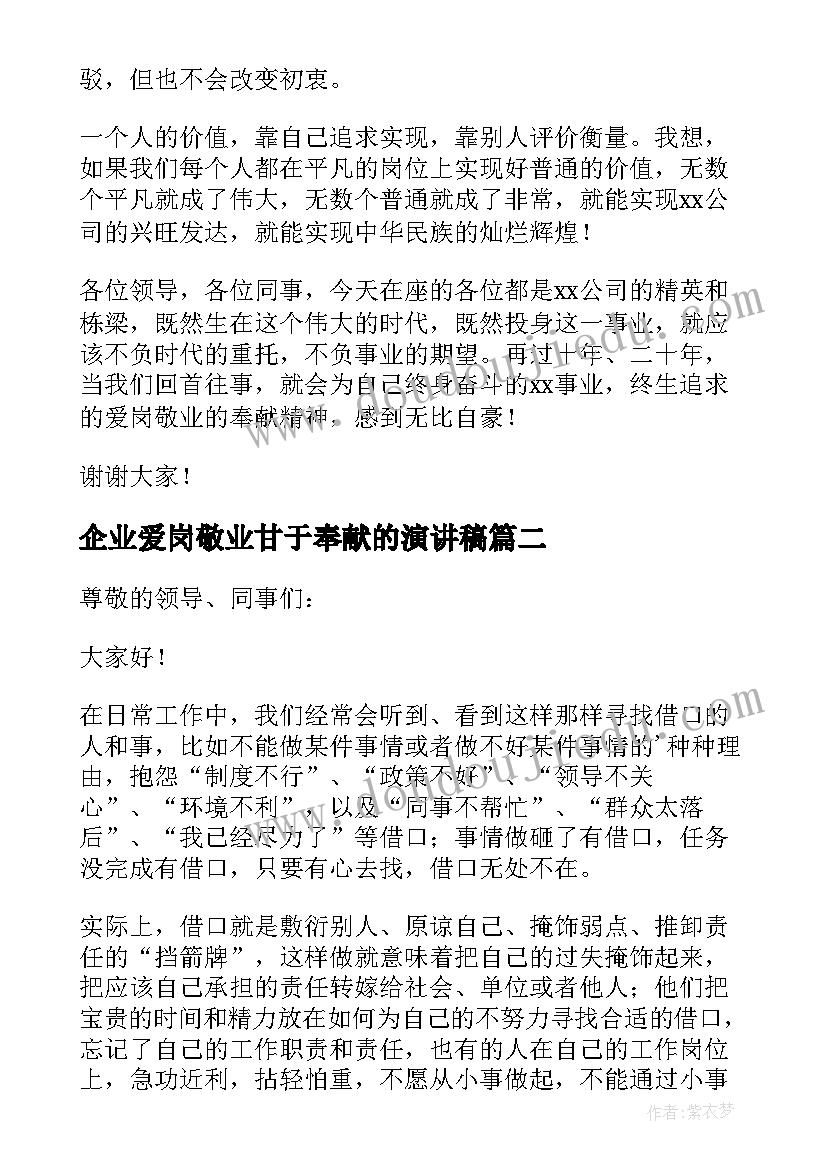 驳，但也不会改变初衷。

一个人的价值，靠自己追求实现，靠别人评价衡量。我想，如果我们每个人都在平凡的岗位上实现好普通的价值，无数个平凡就成了伟大，无数个普通就成了非常，就能实现xx公司的兴旺发达，就能实现中华民族的灿烂辉煌！

各位领导，各位同事，今天在座的各位都是xx公司的精英和栋梁，既然生在这个伟大的时代，既然投身这一事业，就应该不负时代的重托，不负事业的期望。再过十年、二十年，当我们回首往事，就会为自己终身奋斗的xx事业，终生追求的爱岗敬业的奉献精神，感到无比自豪！

谢谢大家！

企业爱岗敬业甘于奉献的演讲稿篇二

尊敬的领导、同事们：

大家好！

在日常工作中，我们经常会听到、看到这样那样寻找借口的人和事，比如不能做某件事情或者做不好某件事情的种种理由，抱怨“制度不行”、“政策不好”、“领导不关心”、“环境不利”，以及“同事不帮忙”、“群众太落后”、“我已经尽力了”等借口；事情做砸了有借口，任务没完成有借口，只要有心去找，借口无处不在。

实际上，借口就是敷衍别人、原谅自己、掩饰弱点、推卸责任的“挡箭牌”，这样做就意味着把自己的过失掩饰起来，把应该自己承担的责任转嫁给社会、单位或者他人；他们把宝贵的时间和精力放在如何为自己的不努力寻找合适的借口，忘记了自己的工作职责和责任，也有的人在自己的工作岗位上，急功近利，拈轻怕重，不愿从小事做起，不能通过小事

作者：紫衣梦